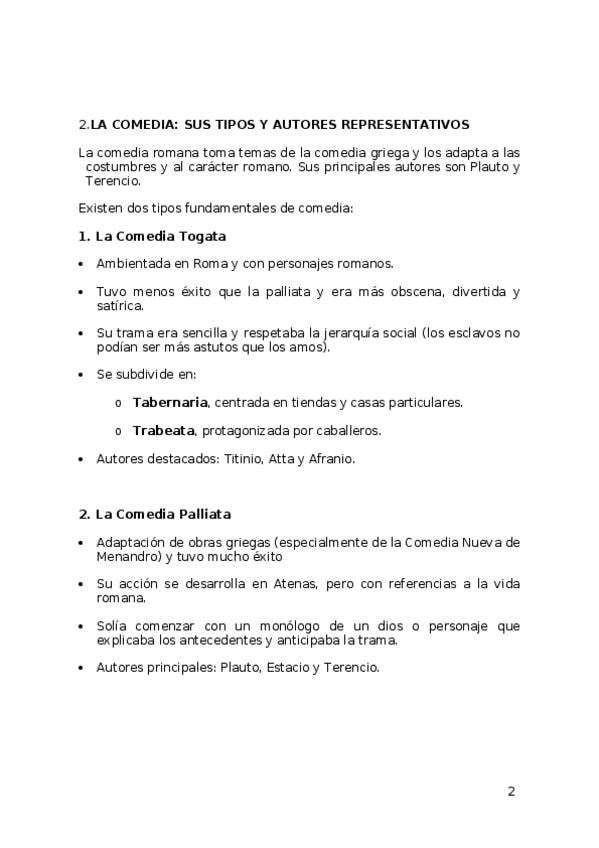 2.LA COMEDIA: SUS TIPOS Y AUTORES REPRESENTATIVOS

La comedia romana toma temas de la comedia griega y los adapta a las costumbres y al carácter romano. Sus principales autores son Plauto y Terencio.

Existen dos tipos fundamentales de comedia:

1. La Comedia Togata

• Ambientada en Roma y con personajes romanos.

• Tuvo menos éxito que la palliata y era más obscena, divertida y satírica.

• Su trama era sencilla y respetaba la jerarquía social (los esclavos no podían ser más astutos que los amos).

• Se subdivide en:

o Tabernaria, centrada en tiendas y casas particulares.

o Trabeata, protagonizada por caballeros.

• Autores destacados: Titinio, Atta y Afranio.

2. La Comedia Palliata

• Adaptación de obras griegas (especialmente de la Comedia Nueva de Menandro) y tuvo mucho éxito

• Su acción se desarrolla en Atenas, pero con referencias a la vida romana.

• Solía comenzar con un monólogo de un dios o personaje que explicaba los antecedentes y anticipaba la trama.

• Autores principales: Plauto, Estacio y Terencio.

2